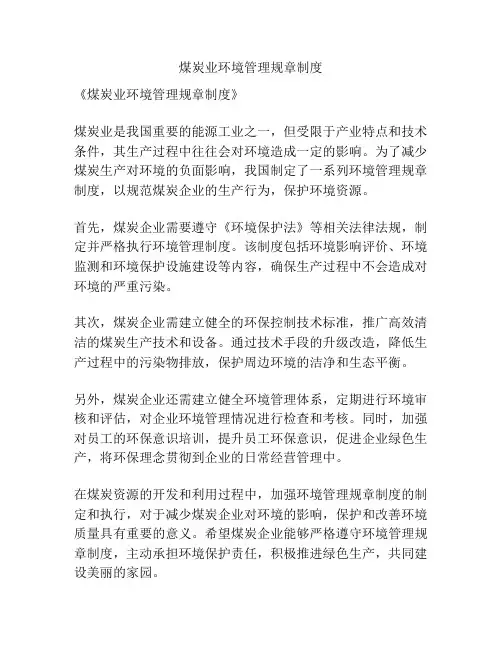 煤炭业环境管理规章制度

《煤炭业环境管理规章制度》

煤炭业是我国重要的能源工业之一，但受限于产业特点和技术条件，其生产过程中往往会对环境造成一定的影响。为了减少煤炭生产对环境的负面影响，我国制定了一系列环境管理规章制度，以规范煤炭企业的生产行为，保护环境资源。

首先，煤炭企业需要遵守《环境保护法》等相关法律法规，制定并严格执行环境管理制度。该制度包括环境影响评价、环境监测和环境保护设施建设等内容，确保生产过程中不会造成对环境的严重污染。

其次，煤炭企业需建立健全的环保控制技术标准，推广高效清洁的煤炭生产技术和设备。通过技术手段的升级改造，降低生产过程中的污染物排放，保护周边环境的洁净和生态平衡。

另外，煤炭企业还需建立健全环境管理体系，定期进行环境审核和评估，对企业环境管理情况进行检查和考核。同时，加强对员工的环保意识培训，提升员工环保意识，促进企业绿色生产，将环保理念贯彻到企业的日常经营管理中。

在煤炭资源的开发和利用过程中，加强环境管理规章制度的制定和执行，对于减少煤炭企业对环境的影响，保护和改善环境质量具有重要的意义。希望煤炭企业能够严格遵守环境管理规章制度，主动承担环境保护责任，积极推进绿色生产，共同建设美丽的家园。